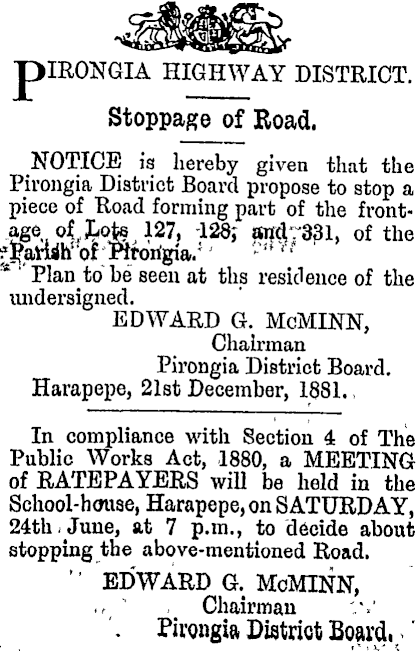 PIRONGIA HIGHWAY DISTRICT.

Stoppage of Road.

NOTICE is hereby given that the Pirongia District Board propose to stop a piece of Road forming part of the frontage of Lots 127, 128, and 331, of the Parish of Pirongia.

Plan to be seen at ths residence of the undersigned.

EDWARD G. McMINN,
Chairman
Pirongia District Board.

Harapepe, 21st December, 1881.

In compliance with Section 4 of The Public Works Act, 1880, a MEETING of RATEPAYERS will be held in the School-house, Harapepe, on SATURDAY, 24th June, at 7 p.m., to decide about stopping the above-mentioned Road.

EDWARD G. McMINN,
Chairman
Pirongia District Board.